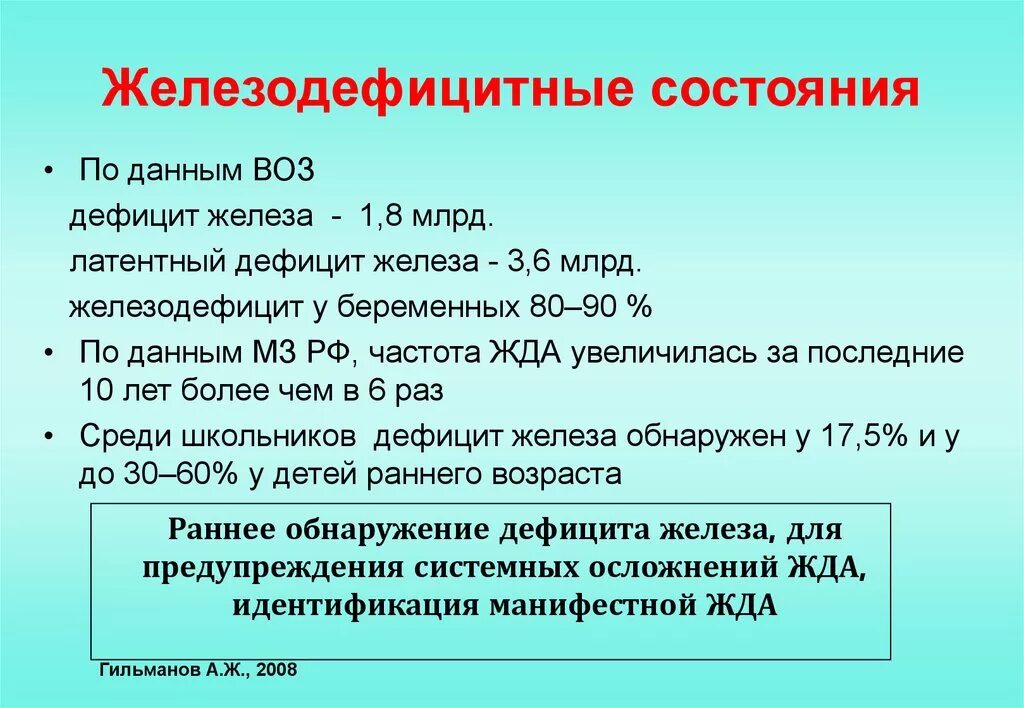 Железодефицитные состояния

• По данным ВОЗ
дефицит железа - 1,8 млрд.
латентный дефицит железа - 3,6 млрд.
железодефицит у беременных 80–90 %

• По данным МЗ РФ, частота ЖДА увеличилась за последние 10 лет более чем в 6 раз

• Среди школьников дефицит железа обнаружен у 17,5% и у до 30–60% у детей раннего возраста

Раннее обнаружение дефицита железа, для предупреждения системных осложнений ЖДА, идентификация манифестной ЖДА

Гильманов А.Ж., 2008